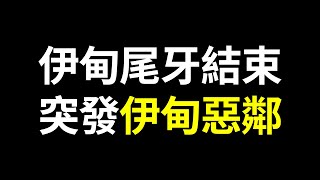 伊甸尾牙結束
突發伊甸惡鄰